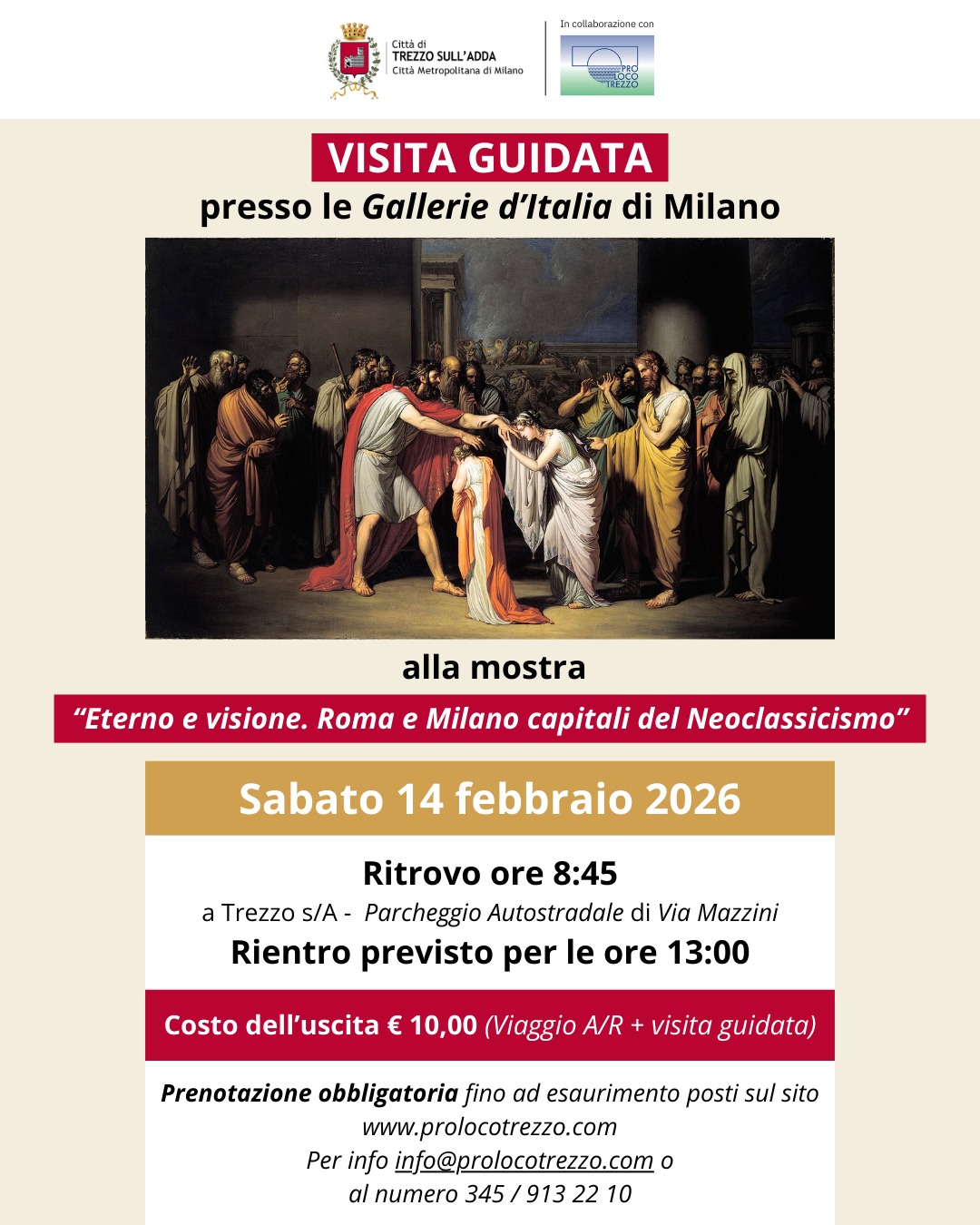 Città di
TREZZO SULL'ADDA
Città Metropolitana di Milano

In collaborazione con

PRO LOCO TREZZO

VISITA GUIDATA
presso le Gallerie d'Italia di Milano

alla mostra

"Eterno e visione. Roma e Milano capitali del Neoclassicismo"

Sabato 14 febbraio 2026

Ritrovo ore 8:45
a Trezzo s/A - Parcheggio Autostradale di Via Mazzini
Rientro previsto per le ore 13:00

Costo dell'uscita € 10,00 (Viaggio A/R + visita guidata)

Prenotazione obbligatoria fino ad esaurimento posti sul sito www.prolocotrezzo.com
Per info info@prolocotrezzo.com o al numero 345 / 913 22 10